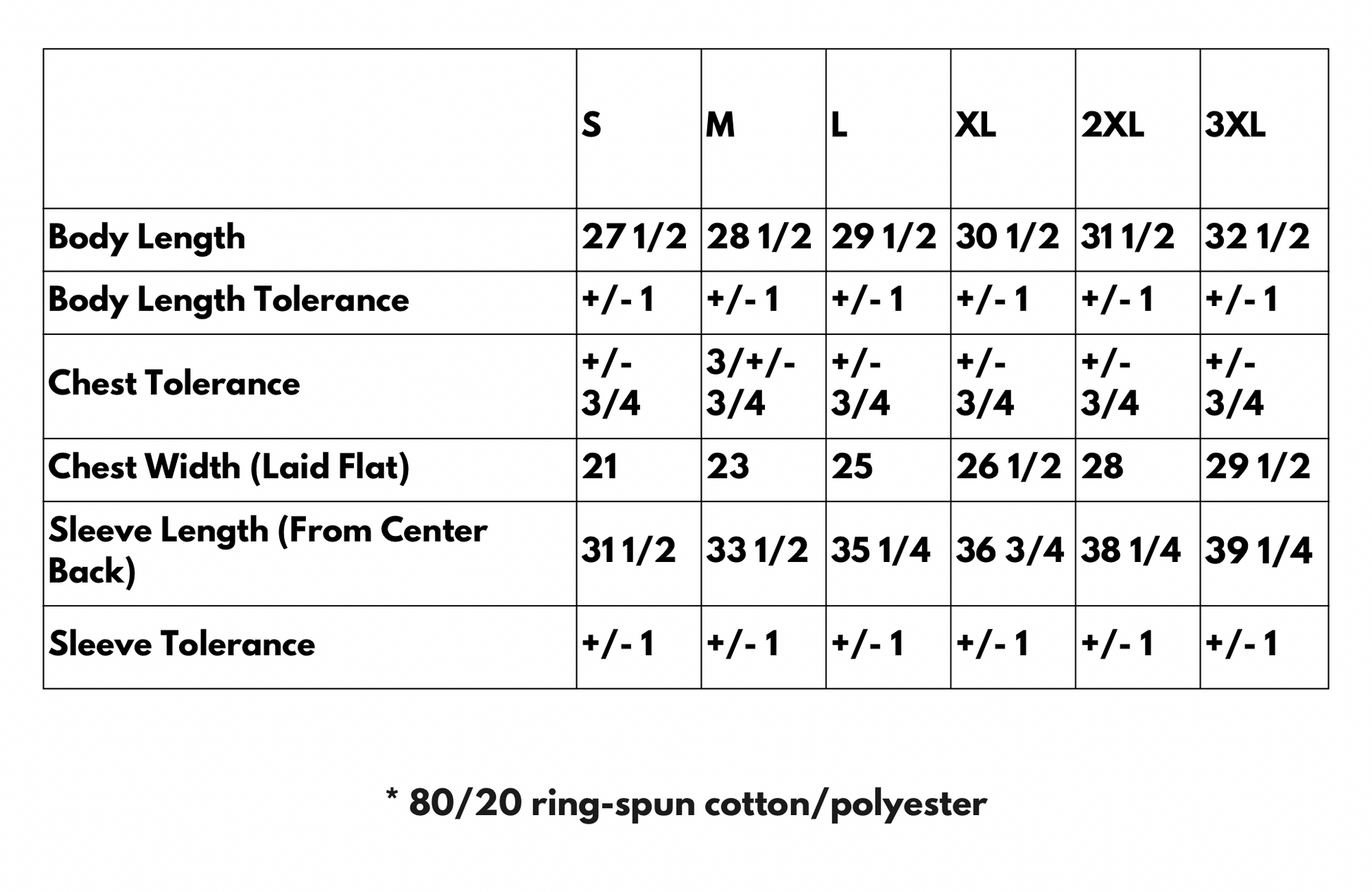 |  | S | M | L | XL | 2XL | 3XL |
|---|---|---|---|---|---|---|
| Body Length | 27 1/2 | 28 1/2 | 29 1/2 | 30 1/2 | 31 1/2 | 32 1/2 |
| Body Length Tolerance | +/- 1 | +/- 1 | +/- 1 | +/- 1 | +/- 1 | +/- 1 |
| Chest Tolerance | +/- 3/4 | 3/+/- 3/4 | +/- 3/4 | +/- 3/4 | +/- 3/4 | +/- 3/4 |
| Chest Width (Laid Flat) | 21 | 23 | 25 | 26 1/2 | 28 | 29 1/2 |
| Sleeve Length (From Center Back) | 31 1/2 | 33 1/2 | 35 1/4 | 36 3/4 | 38 1/4 | 39 1/4 |
| Sleeve Tolerance | +/- 1 | +/- 1 | +/- 1 | +/- 1 | +/- 1 | +/- 1 |

* 80/20 ring-spun cotton/polyester